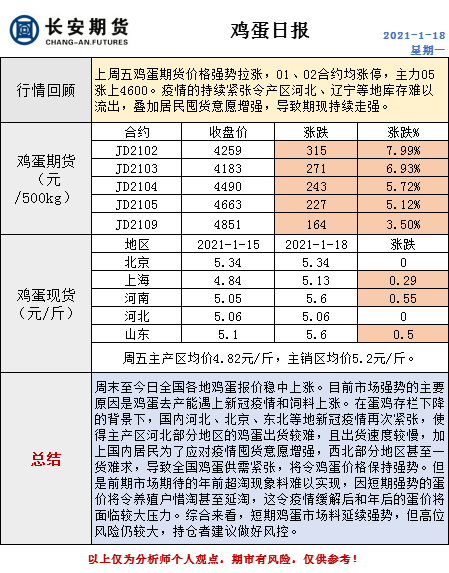 长安期货
CHANG-AN.FUTURES

鸡蛋日报

2021-1-18
星期一

行情回顾

上周五鸡蛋期货价格强势拉涨，01、02合约均涨停，主力05涨上4600。疫情的持续紧张令产区河北、辽宁等地库存难以流出，叠加居民囤货意愿增强，导致期现持续走强。

鸡蛋期货（元/500kg）

| 合约 | 收盘价 | 涨跌 | 涨跌% |
|---|---|---|---|
| JD2102 | 4259 | 315 | 7.99% |
| JD2103 | 4183 | 271 | 6.93% |
| JD2104 | 4490 | 243 | 5.72% |
| JD2105 | 4663 | 227 | 5.12% |
| JD2109 | 4851 | 164 | 3.50% |

鸡蛋现货（元/斤）

| 地区 | 2021-1-15 | 2021-1-18 | 涨跌 |
|---|---|---|---|
| 北京 | 5.34 | 5.34 | 0 |
| 上海 | 4.84 | 5.13 | 0.29 |
| 河南 | 5.05 | 5.6 | 0.55 |
| 河北 | 5.06 | 5.06 | 0 |
| 山东 | 5.1 | 5.6 | 0.5 |

周五主产区均价4.82元/斤，主销区均价5.2元/斤。

总结

周末至今日全国各地鸡蛋报价稳中上涨。目前市场强势的主要原因是鸡蛋去产能遇上新冠疫情和饲料上涨。在蛋鸡存栏下降的背景下，国内河北、北京、东北等地新冠疫情再次紧张，使得主产区河北部分地区的鸡蛋出货较难，且出货速度较慢，加上国内居民为了应对疫情囤货意愿增强，西北部分地区甚至一货难求，导致全国鸡蛋供需紧张，将令鸡蛋价格保持强势。但是前期市场期待的年前超淘现象料难以实现，因短期强势的蛋价将令养殖户惜淘甚至延淘，这令疫情缓解后和年后的蛋价将面临较大压力。综合来看，短期鸡蛋市场料延续强势，但高位风险仍较大，持仓者建议做好风控。

以上仅为分析师个人观点，期市有风险，仅供参考！